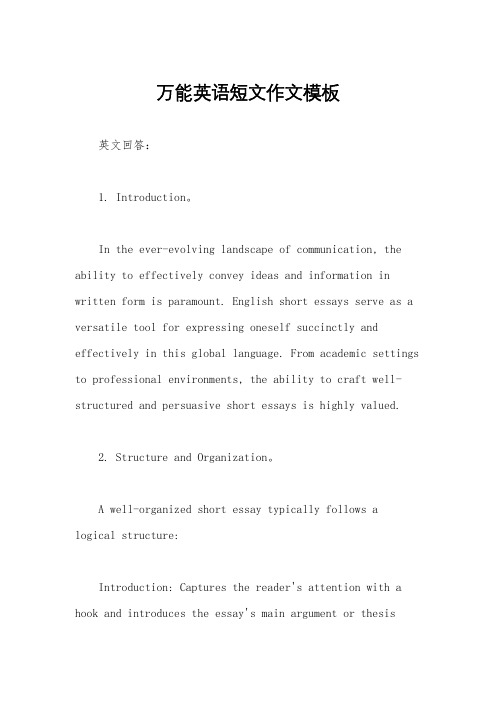 万能英语短文作文模板

英文回答：

1. Introduction。

In the ever-evolving landscape of communication, the ability to effectively convey ideas and information in written form is paramount. English short essays serve as a versatile tool for expressing oneself succinctly and effectively in this global language. From academic settings to professional environments, the ability to craft well-structured and persuasive short essays is highly valued.

2. Structure and Organization。

A well-organized short essay typically follows a logical structure:

Introduction: Captures the reader's attention with a hook and introduces the essay's main argument or thesis